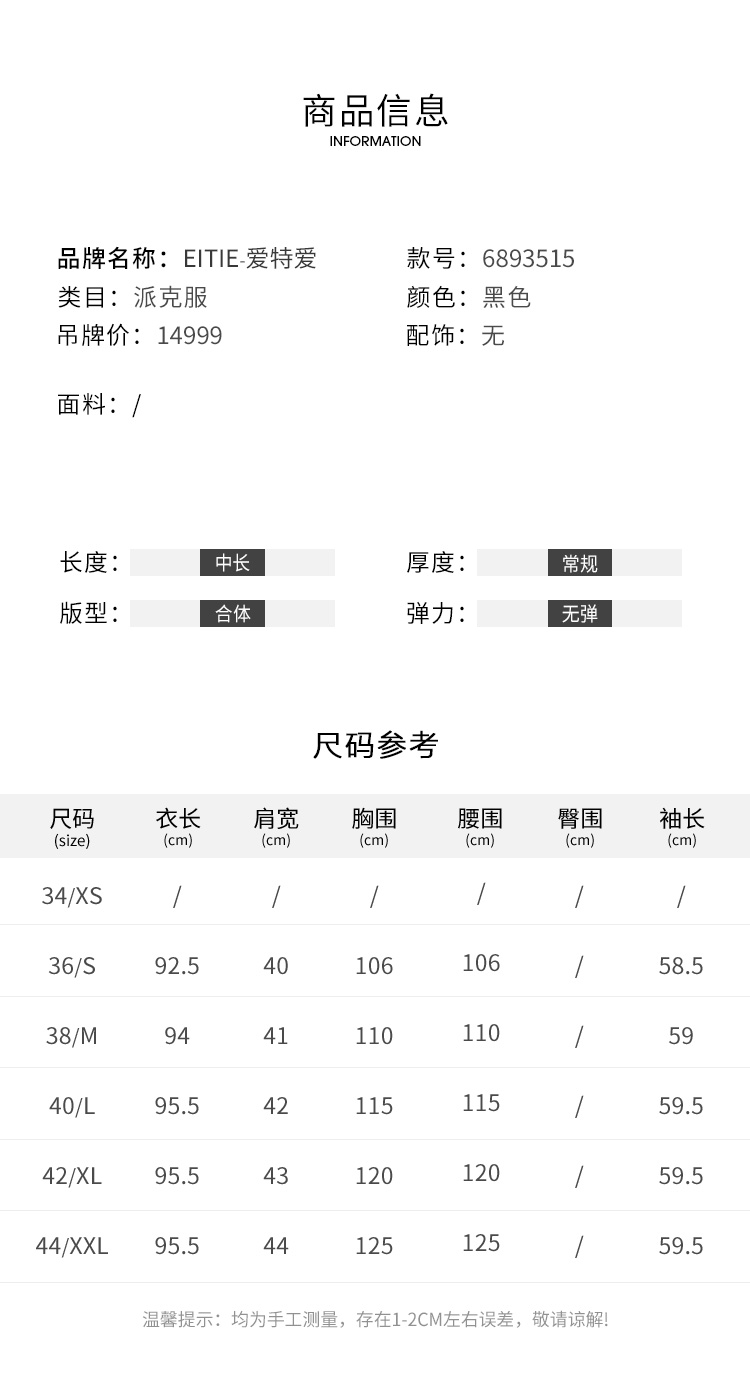 商品信息
INFORMATION

品牌名称：EITIE-爱特爱
类目：派克服
吊牌价：14999

款号：6893515
颜色：黑色
配饰：无

面料：/

长度：中长
版型：合体

厚度：常规
弹力：无弹

尺码参考

| 尺码 (size) | 衣长 (cm) | 肩宽 (cm) | 胸围 (cm) | 腰围 (cm) | 臀围 (cm) | 袖长 (cm) |
|---|---|---|---|---|---|---|
| 34/XS | / | / | / | / | / | / |
| 36/S | 92.5 | 40 | 106 | 106 | / | 58.5 |
| 38/M | 94 | 41 | 110 | 110 | / | 59 |
| 40/L | 95.5 | 42 | 115 | 115 | / | 59.5 |
| 42/XL | 95.5 | 43 | 120 | 120 | / | 59.5 |
| 44/XXL | 95.5 | 44 | 125 | 125 | / | 59.5 |

温馨提示：均为手工测量，存在1-2CM左右误差，敬请谅解!